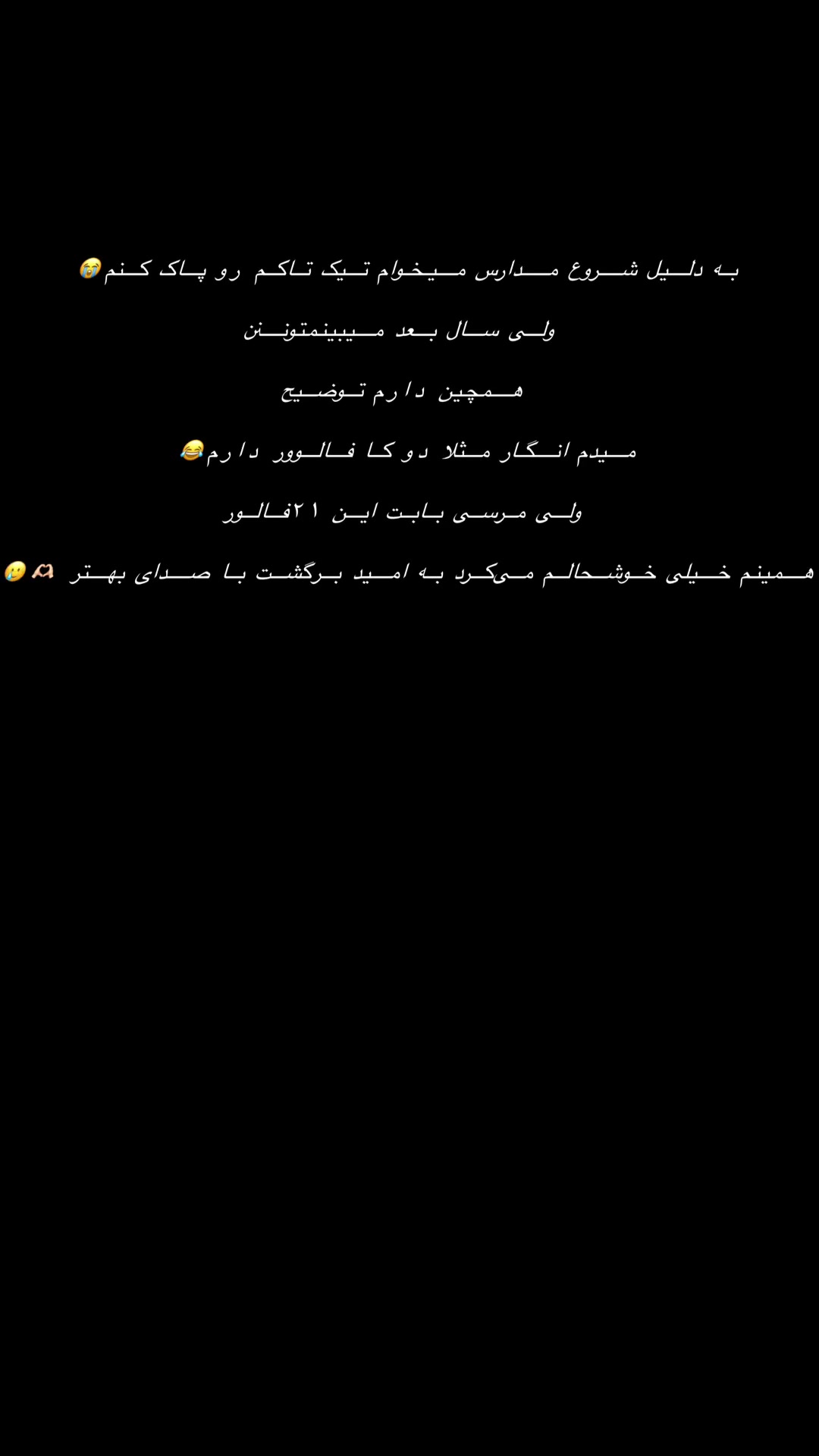 به دلیل شروع مدارس میخوام تیک تاکم رو پاک کنم😭

ولی سال بعد میبینمتونن

همچین دارم توضیح

میدم انگار مثلا دو کا فالوور دارم😂

ولی مرسی بابت این ۲۱فالور

همینم خیلی خوشحالم می‌کرد به امید برگشت با صدای بهتر 🫶🏻🥲